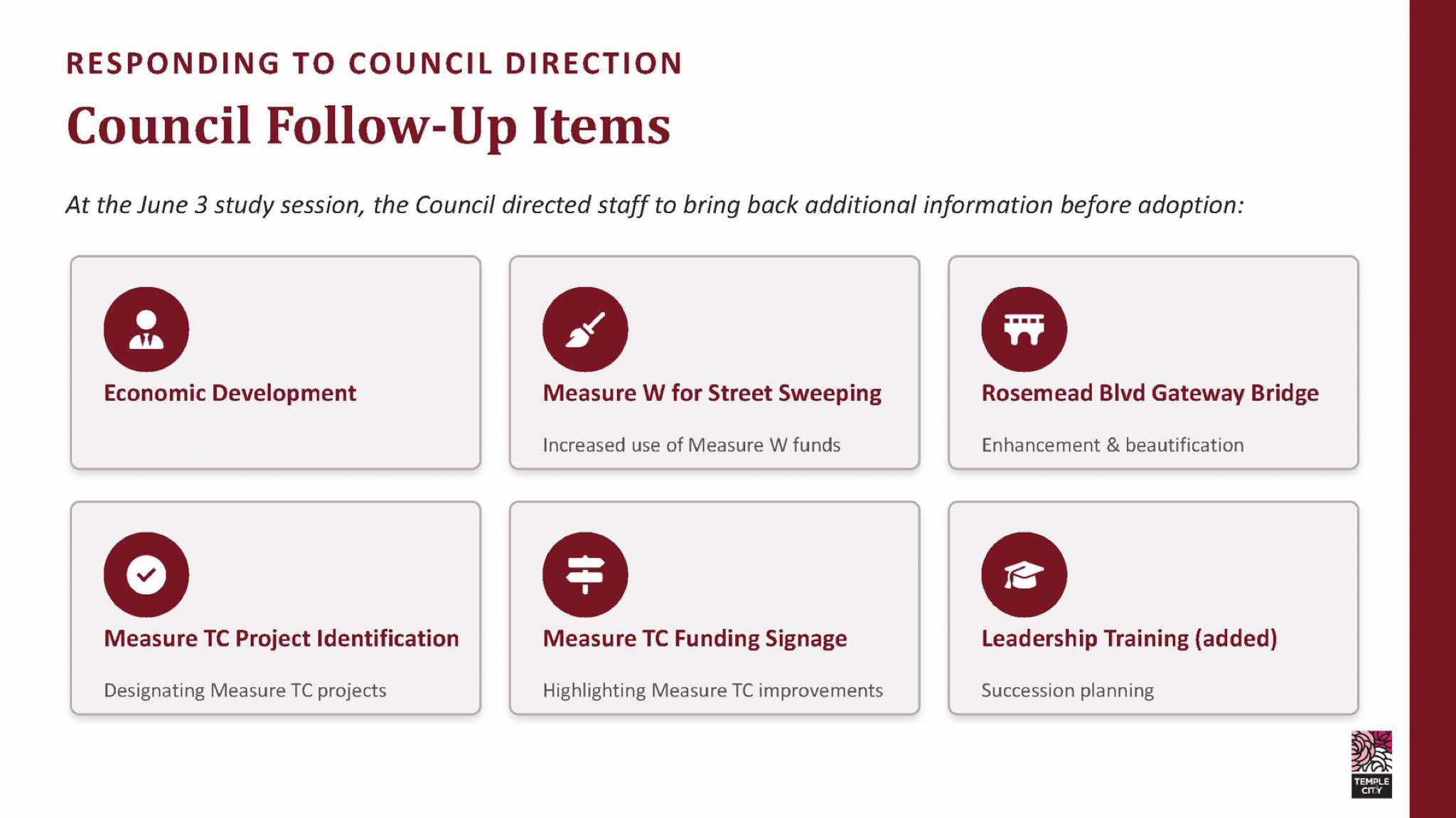 RESPONDING TO COUNCIL DIRECTION

Council Follow-Up Items

At the June 3 study session, the Council directed staff to bring back additional information before adoption:

Economic Development

Measure W for Street Sweeping

Increased use of Measure W funds

Rosemead Blvd Gateway Bridge

Enhancement & beautification

Measure TC Project Identification

Designating Measure TC projects

Measure TC Funding Signage

Highlighting Measure TC improvements

Leadership Training (added)

Succession planning

TEMPLE CITY